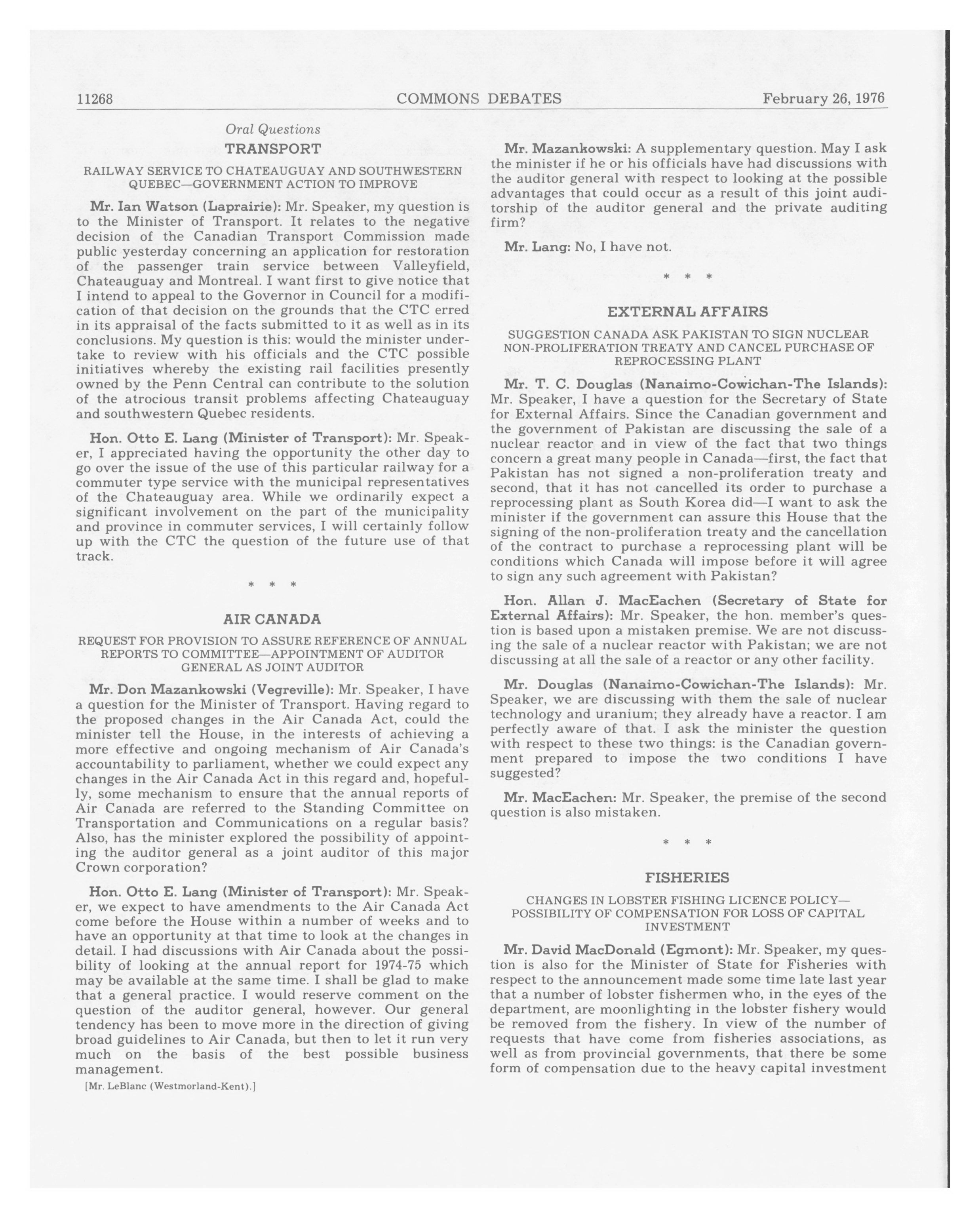 11268 COMMONS DEBATES February 26, 1976

Oral Questions

TRANSPORT

RAILWAY SERVICE TO CHATEAUGUAY AND SOUTHWESTERN QUEBEC—GOVERNMENT ACTION TO IMPROVE

Mr. Ian Watson (Laprairie): Mr. Speaker, my question is to the Minister of Transport. It relates to the negative decision of the Canadian Transport Commission made public yesterday concerning an application for restoration of the passenger train service between Valleyfield, Chateauguay and Montreal. I want first to give notice that I intend to appeal to the Governor in Council for a modification of that decision on the grounds that the CTC erred in its appraisal of the facts submitted to it as well as in its conclusions. My question is this: would the minister undertake to review with his officials and the CTC possible initiatives whereby the existing rail facilities presently owned by the Penn Central can contribute to the solution of the atrocious transit problems affecting Chateauguay and southwestern Quebec residents.

Hon. Otto E. Lang (Minister of Transport): Mr. Speaker, I appreciated having the opportunity the other day to go over the issue of the use of this particular railway for a commuter type service with the municipal representatives of the Chateauguay area. While we ordinarily expect a significant involvement on the part of the municipality and province in commuter services, I will certainly follow up with the CTC the question of the future use of that track.

* * *

AIR CANADA

REQUEST FOR PROVISION TO ASSURE REFERENCE OF ANNUAL REPORTS TO COMMITTEE—APPOINTMENT OF AUDITOR GENERAL AS JOINT AUDITOR

Mr. Don Mazankowski (Vegreville): Mr. Speaker, I have a question for the Minister of Transport. Having regard to the proposed changes in the Air Canada Act, could the minister tell the House, in the interests of achieving a more effective and ongoing mechanism of Air Canada's accountability to parliament, whether we could expect any changes in the Air Canada Act in this regard and, hopefully, some mechanism to ensure that the annual reports of Air Canada are referred to the Standing Committee on Transportation and Communications on a regular basis? Also, has the minister explored the possibility of appointing the auditor general as a joint auditor of this major Crown corporation?

Hon. Otto E. Lang (Minister of Transport): Mr. Speaker, we expect to have amendments to the Air Canada Act come before the House within a number of weeks and to have an opportunity at that time to look at the changes in detail. I had discussions with Air Canada about the possibility of looking at the annual report for 1974-75 which may be available at the same time. I shall be glad to make that a general practice. I would reserve comment on the question of the auditor general, however. Our general tendency has been to move more in the direction of giving broad guidelines to Air Canada, but then to let it run very much on the basis of the best possible business management.

[Mr. LeBlanc (Westmorland-Kent).]

Mr. Mazankowski: A supplementary question. May I ask the minister if he or his officials have had discussions with the auditor general with respect to looking at the possible advantages that could occur as a result of this joint auditorship of the auditor general and the private auditing firm?

Mr. Lang: No, I have not.

* * *

EXTERNAL AFFAIRS

SUGGESTION CANADA ASK PAKISTAN TO SIGN NUCLEAR NON-PROLIFERATION TREATY AND CANCEL PURCHASE OF REPROCESSING PLANT

Mr. T. C. Douglas (Nanaimo-Cowichan-The Islands): Mr. Speaker, I have a question for the Secretary of State for External Affairs. Since the Canadian government and the government of Pakistan are discussing the sale of a nuclear reactor and in view of the fact that two things concern a great many people in Canada—first, the fact that Pakistan has not signed a non-proliferation treaty and second, that it has not cancelled its order to purchase a reprocessing plant as South Korea did—I want to ask the minister if the government can assure this House that the signing of the non-proliferation treaty and the cancellation of the contract to purchase a reprocessing plant will be conditions which Canada will impose before it will agree to sign any such agreement with Pakistan?

Hon. Allan J. MacEachen (Secretary of State for External Affairs): Mr. Speaker, the hon. member's question is based upon a mistaken premise. We are not discussing the sale of a nuclear reactor with Pakistan; we are not discussing at all the sale of a reactor or any other facility.

Mr. Douglas (Nanaimo-Cowichan-The Islands): Mr. Speaker, we are discussing with them the sale of nuclear technology and uranium; they already have a reactor. I am perfectly aware of that. I ask the minister the question with respect to these two things: is the Canadian government prepared to impose the two conditions I have suggested?

Mr. MacEachen: Mr. Speaker, the premise of the second question is also mistaken.

* * *

FISHERIES

CHANGES IN LOBSTER FISHING LICENCE POLICY—POSSIBILITY OF COMPENSATION FOR LOSS OF CAPITAL INVESTMENT

Mr. David MacDonald (Egmont): Mr. Speaker, my question is also for the Minister of State for Fisheries with respect to the announcement made some time late last year that a number of lobster fishermen who, in the eyes of the department, are moonlighting in the lobster fishery would be removed from the fishery. In view of the number of requests that have come from fisheries associations, as well as from provincial governments, that there be some form of compensation due to the heavy capital investment